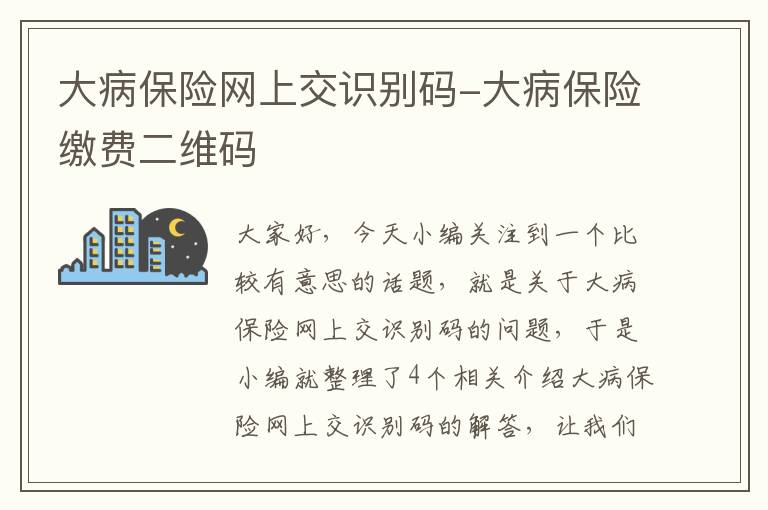 大病保险网上交识别码-大病保险缴费二维码

大家好，今天小编关注到一个比较有意思的话题，就是关于大病保险网上交识别码的问题，于是小编就整理了4个相关介绍大病保险网上交识别码的解答，让我们